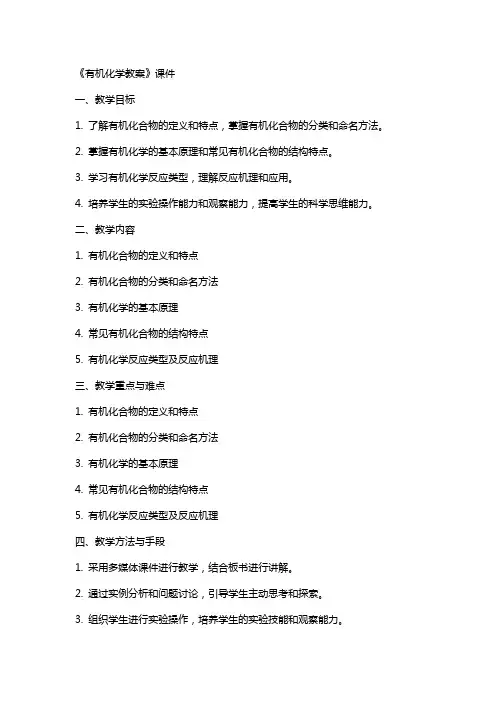 《有机化学教案》课件

一、教学目标

1. 了解有机化合物的定义和特点，掌握有机化合物的分类和命名方法。

2. 掌握有机化学的基本原理和常见有机化合物的结构特点。

3. 学习有机化学反应类型，理解反应机理和应用。

4. 培养学生的实验操作能力和观察能力，提高学生的科学思维能力。

二、教学内容

1. 有机化合物的定义和特点

2. 有机化合物的分类和命名方法

3. 有机化学的基本原理

4. 常见有机化合物的结构特点

5. 有机化学反应类型及反应机理

三、教学重点与难点

1. 有机化合物的定义和特点

2. 有机化合物的分类和命名方法

3. 有机化学的基本原理

4. 常见有机化合物的结构特点

5. 有机化学反应类型及反应机理

四、教学方法与手段

1. 采用多媒体课件进行教学，结合板书进行讲解。

2. 通过实例分析和问题讨论，引导学生主动思考和探索。

3. 组织学生进行实验操作，培养学生的实验技能和观察能力。